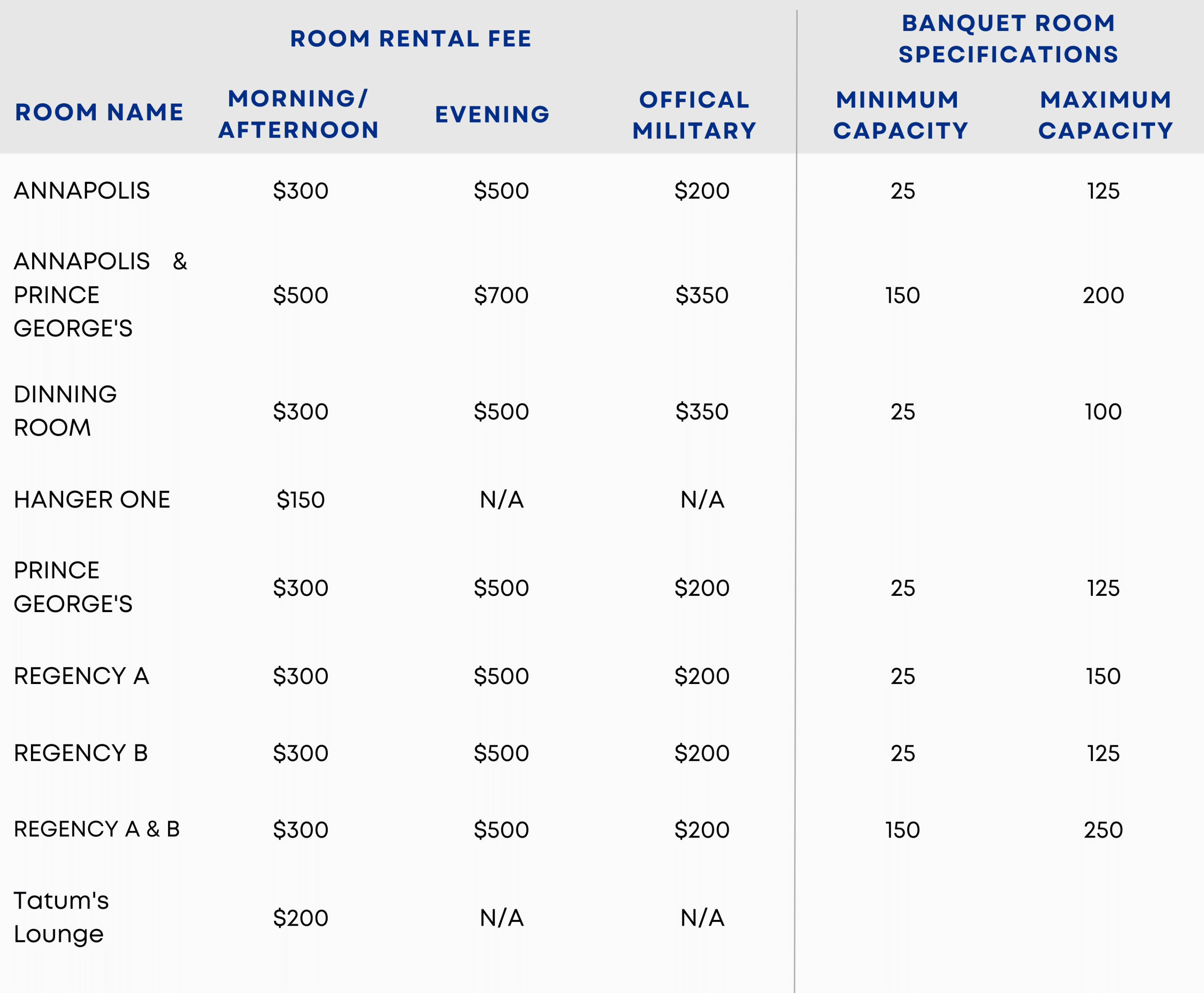 | | ROOM RENTAL FEE | | | BANQUET ROOM SPECIFICATIONS | |
|---|---|---|---|---|---|
| ROOM NAME | MORNING/ AFTERNOON | EVENING | OFFICAL MILITARY | MINIMUM CAPACITY | MAXIMUM CAPACITY |
| ANNAPOLIS | \$300 | \$500 | \$200 | 25 | 125 |
| ANNAPOLIS & PRINCE GEORGE'S | \$500 | \$700 | \$350 | 150 | 200 |
| DINNING ROOM | \$300 | \$500 | \$350 | 25 | 100 |
| HANGER ONE | \$150 | N/A | N/A | | |
| PRINCE GEORGE'S | \$300 | \$500 | \$200 | 25 | 125 |
| REGENCY A | \$300 | \$500 | \$200 | 25 | 150 |
| REGENCY B | \$300 | \$500 | \$200 | 25 | 125 |
| REGENCY A & B | \$300 | \$500 | \$200 | 150 | 250 |
| Tatum's Lounge | \$200 | N/A | N/A | | |